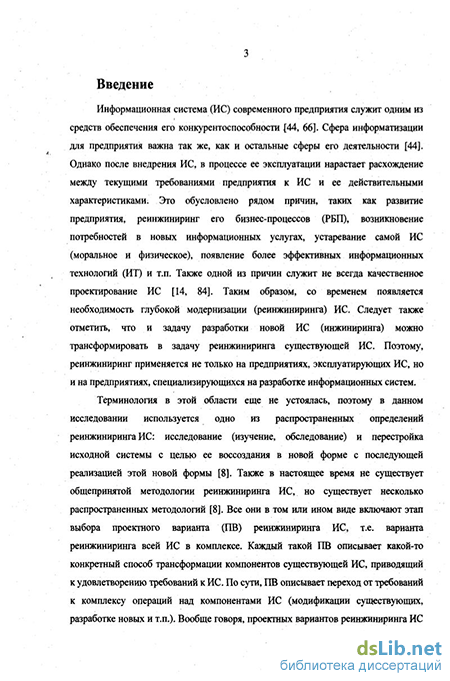 3

Введение

Информационная система (ИС) современного предприятия служит одним из средств обеспечения его конкурентоспособности [44, 66]. Сфера информатизации для предприятия важна так же, как и остальные сферы его деятельности [44]. Однако после внедрения ИС, в процессе ее эксплуатации нарастает расхождение между текущими требованиями предприятия к ИС и ее действительными характеристиками. Это обусловлено рядом причин, таких как развитие предприятия, реинжиниринг его бизнес-процессов (РБП), возникновение потребностей в новых информационных услугах, устаревание самой ИС (моральное и физическое), появление более эффективных информационных технологий (ИТ) и т.п. Также одной из причин служит не всегда качественное проектирование ИС [14, 84]. Таким образом, со временем появляется необходимость глубокой модернизации (реинжиниринга) ИС. Следует также отметить, что и задачу разработки новой ИС (инжиниринга) можно трансформировать в задачу реинжиниринга существующей ИС. Поэтому, реинжиниринг применяется не только на предприятиях, эксплуатирующих ИС, но и на предприятиях, специализирующихся на разработке информационных систем.

Терминология в этой области еще не устоялась, поэтому в данном исследовании используется одно из распространенных определений реинжиниринга ИС: исследование (изучение, обследование) и перестройка исходной системы с целью ее воссоздания в новой форме с последующей реализацией этой новой формы [8]. Также в настоящее время не существует общепринятой методологии реинжиниринга ИС, но существует несколько распространенных методологий [8]. Все они в том или ином виде включают этап выбора проектного варианта (ПВ) реинжиниринга ИС, т.е. варианта реинжиниринга всей ИС в комплексе. Каждый такой ПВ описывает какой-то конкретный способ трансформации компонентов существующей ИС, приводящий к удовлетворению требований к ИС. По сути, ПВ описывает переход от требований к комплексу операций над компонентами ИС (модификации существующих, разработке новых и т.п.). Вообще говоря, проектных вариантов реинжиниринга ИС

dsLib.net
библиотека диссертаций